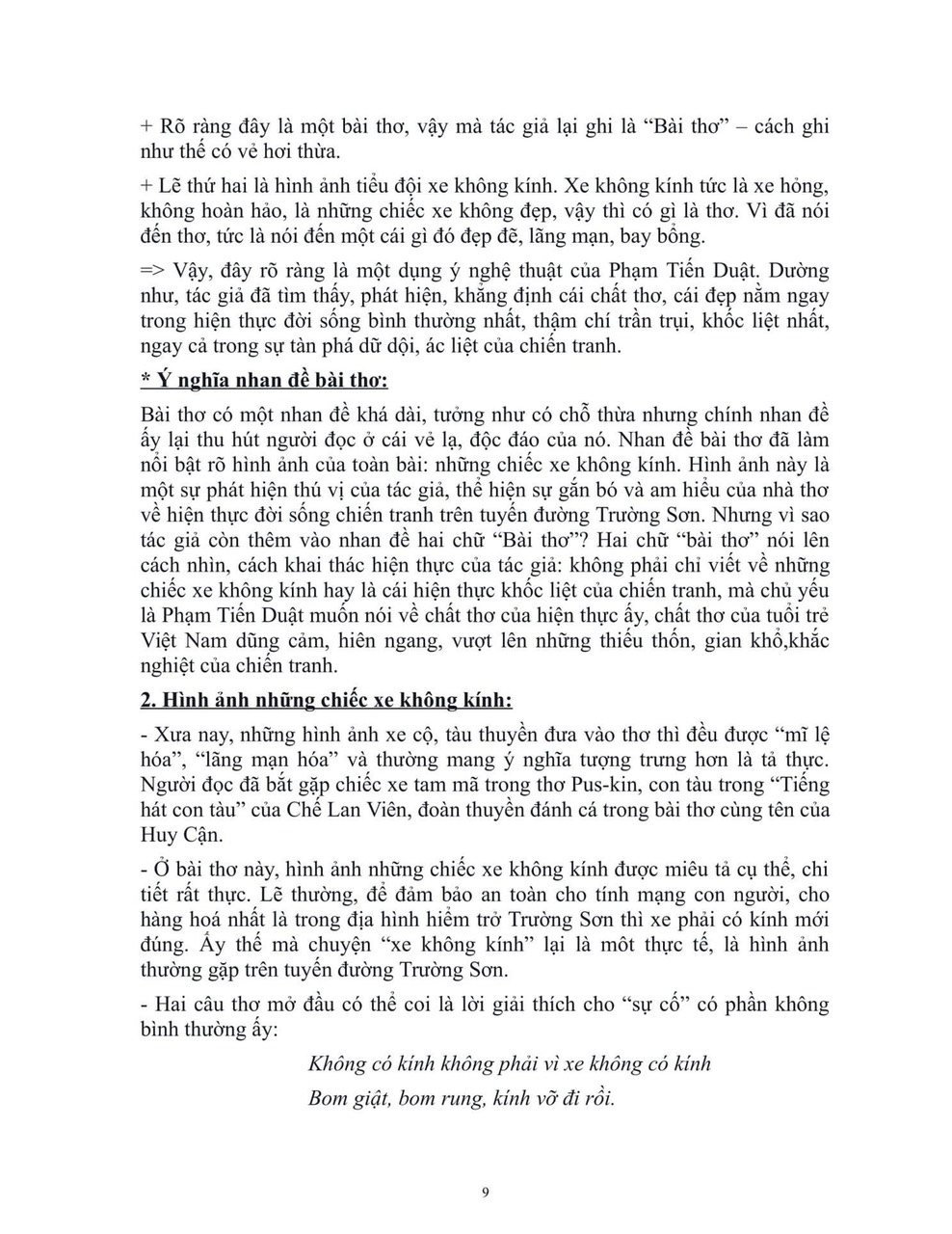 + Rõ ràng đây là một bài thơ, vậy mà tác giả lại ghi là “Bài thơ” – cách ghi như thế có vẻ hơi thừa.

+ Lẽ thứ hai là hình ảnh tiểu đội xe không kính. Xe không kính tức là xe hỏng, không hoàn hảo, là những chiếc xe không đẹp, vậy thì có gì là thơ. Vì đã nói đến thơ, tức là nói đến một cái gì đó đẹp đẽ, lãng mạn, bay bổng.

=> Vậy, đây rõ ràng là một dụng ý nghệ thuật của Phạm Tiến Duật. Dường như, tác giả đã tìm thấy, phát hiện, khẳng định cái chất thơ, cái đẹp nằm ngay trong hiện thực đời sống bình thường nhất, thậm chí trần trụi, khốc liệt nhất, ngay cả trong sự tàn phá dữ dội, ác liệt của chiến tranh.

* Ý nghĩa nhan đề bài thơ:

Bài thơ có một nhan đề khá dài, tưởng như có chỗ thừa nhưng chính nhan đề ấy lại thu hút người đọc ở cái vẻ lạ, độc đáo của nó. Nhan đề bài thơ đã làm nổi bật rõ hình ảnh của toàn bài: những chiếc xe không kính. Hình ảnh này là một sự phát hiện thú vị của tác giả, thể hiện sự gắn bó và am hiểu của nhà thơ về hiện thực đời sống chiến tranh trên tuyến đường Trường Sơn. Nhưng vì sao tác giả còn thêm vào nhan đề hai chữ “Bài thơ”? Hai chữ “bài thơ” nói lên cách nhìn, cách khai thác hiện thực của tác giả: không phải chỉ viết về những chiếc xe không kính hay là cái hiện thực khốc liệt của chiến tranh, mà chủ yếu là Phạm Tiến Duật muốn nói về chất thơ của hiện thực ấy, chất thơ của tuổi trẻ Việt Nam dũng cảm, hiên ngang, vượt lên những thiếu thốn, gian khổ,khắc nghiệt của chiến tranh.

2. Hình ảnh những chiếc xe không kính:

- Xưa nay, những hình ảnh xe cộ, tàu thuyền đưa vào thơ thì đều được “mĩ lệ hóa”, “lãng mạn hóa” và thường mang ý nghĩa tượng trưng hơn là tả thực. Người đọc đã bắt gặp chiếc xe tam mã trong thơ Pus-kin, con tàu trong “Tiếng hát con tàu” của Chế Lan Viên, đoàn thuyền đánh cá trong bài thơ cùng tên của Huy Cận.

- Ở bài thơ này, hình ảnh những chiếc xe không kính được miêu tả cụ thể, chi tiết rất thực. Lẽ thường, để đảm bảo an toàn cho tính mạng con người, cho hàng hoá nhất là trong địa hình hiểm trở Trường Sơn thì xe phải có kính mới đúng. Ấy thế mà chuyện “xe không kính” lại là môt thực tế, là hình ảnh thường gặp trên tuyến đường Trường Sơn.

- Hai câu thơ mở đầu có thể coi là lời giải thích cho “sự cố” có phần không bình thường ấy:

Không có kính không phải vì xe không có kính
Bom giật, bom rung, kính vỡ đi rồi.

9